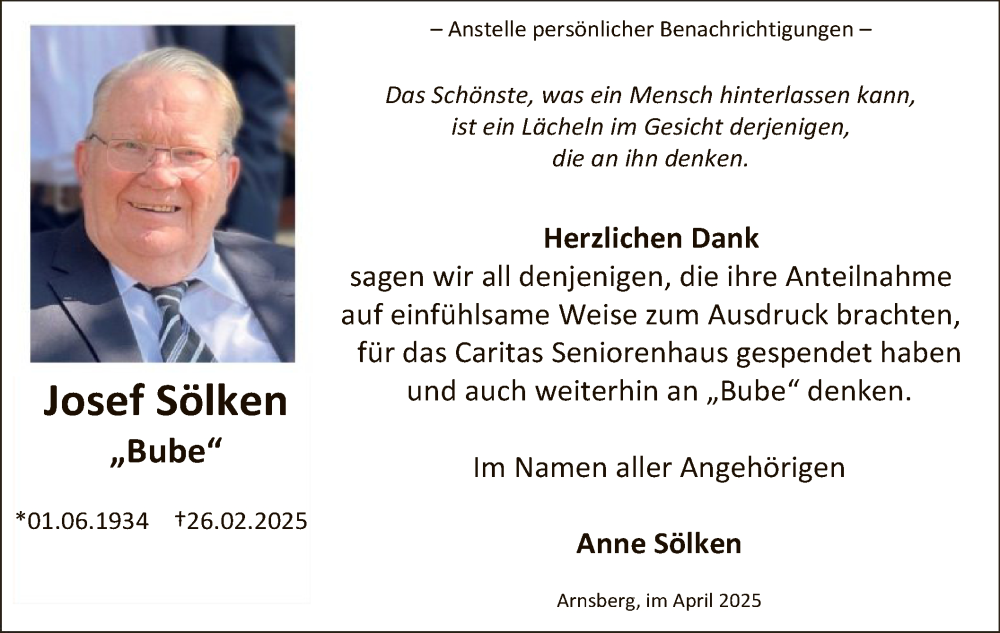 Josef Sölken
„Bube“

*01.06.1934 †26.02.2025

– Anstelle persönlicher Benachrichtigungen –

Das Schönste, was ein Mensch hinterlassen kann, ist ein Lächeln im Gesicht derjenigen, die an ihn denken.

Herzlichen Dank
sagen wir all denjenigen, die ihre Anteilnahme auf einfühlsame Weise zum Ausdruck brachten, für das Caritas Seniorenhaus gespendet haben und auch weiterhin an „Bube“ denken.

Im Namen aller Angehörigen

Anne Sölken

Arnsberg, im April 2025